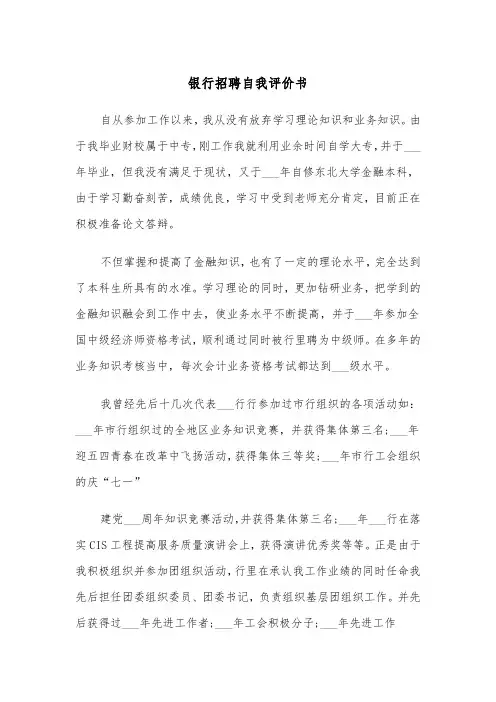 银行招聘自我评价书

自从参加工作以来，我从没有放弃学习理论知识和业务知识。由于我毕业财校属于中专，刚工作我就利用业余时间自学大专，并于___年毕业，但我没有满足于现状，又于___年自修东北大学金融本科，由于学习勤奋刻苦，成绩优良，学习中受到老师充分肯定，目前正在积极准备论文答辩。

不但掌握和提高了金融知识，也有了一定的理论水平，完全达到了本科生所具有的水准。学习理论的同时，更加钻研业务，把学到的金融知识融会到工作中去，使业务水平不断提高，并于___年参加全国中级经济师资格考试，顺利通过同时被行里聘为中级师。在多年的业务知识考核当中，每次会计业务资格考试都达到___级水平。

我曾经先后十几次代表___行行参加过市行组织的各项活动如：___年市行组织过的全地区业务知识竞赛，并获得集体第三名；___年迎五四青春在改革中飞扬活动，获得集体三等奖；___年市行工会组织的庆“七一”

建党___周年知识竞赛活动，并获得集体第三名；___年___行在落实CIS工程提高服务质量演讲会上，获得演讲优秀奖等等。正是由于我积极组织并参加团组织活动，行里在承认我工作业绩的同时任命我先后担任团委组织委员、团委书记，负责组织基层团组织工作。并先后获得过___年先进工作者；___年工会积极分子；___年先进工作